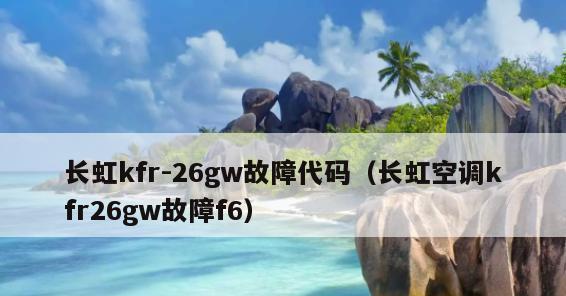 长虹kfr-26gw故障代码（长虹空调kfr26gw故障f6）